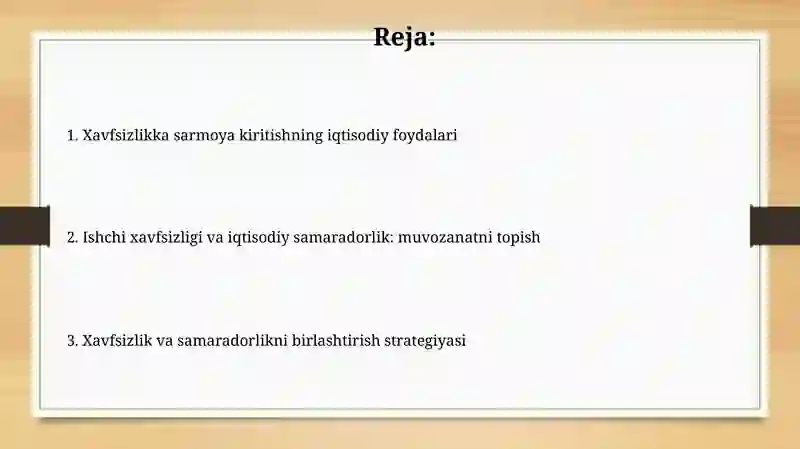 Reja:

1. Xavfsizlikka sarmoya kiritishning iqtisodiy foydalari

2. Ishchi xavfsizligi va iqtisodiy samaradorlik: muvozanatni topish

3. Xavfsizlik va samaradorlikni birlashtirish strategiyasi